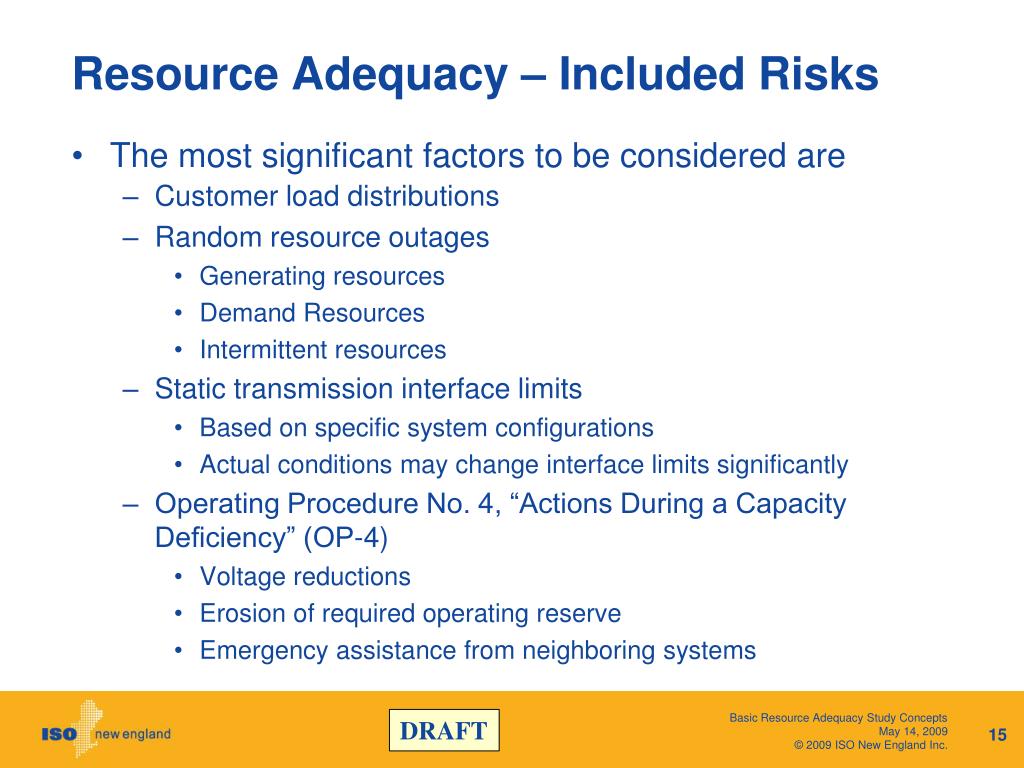 Resource Adequacy – Included Risks

• The most significant factors to be considered are
– Customer load distributions
– Random resource outages
• Generating resources
• Demand Resources
• Intermittent resources
– Static transmission interface limits
• Based on specific system configurations
• Actual conditions may change interface limits significantly
– Operating Procedure No. 4, “Actions During a Capacity Deficiency” (OP-4)
• Voltage reductions
• Erosion of required operating reserve
• Emergency assistance from neighboring systems

ISO new england

DRAFT

Basic Resource Adequacy Study Concepts
May 14, 2009
© 2009 ISO New England Inc.

15